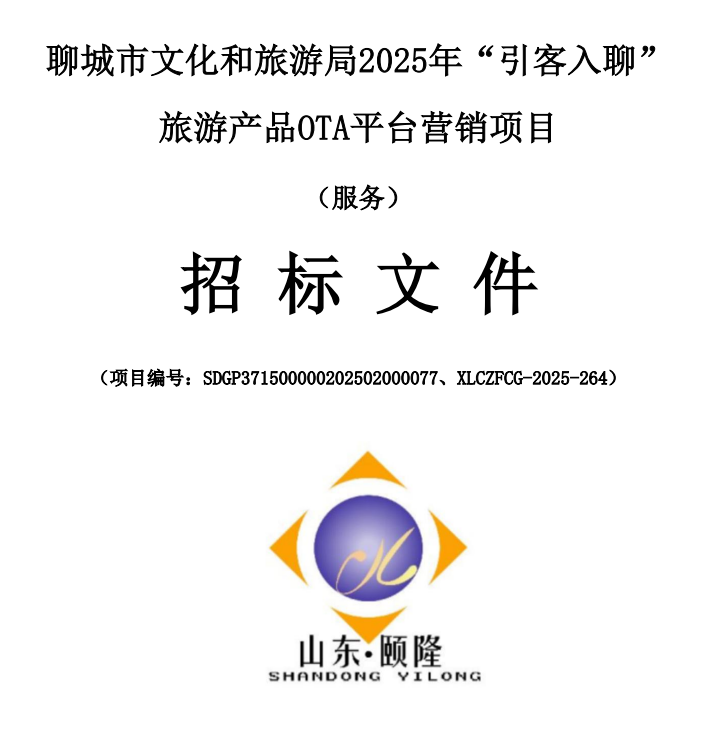 聊城市文化和旅游局2025年“引客入聊”

旅游产品OTA平台营销项目

（服务）

招 标 文 件

（项目编号：SDGP371500000202502000077、XLCZFCG-2025-264）

山东·颐隆
SHANDONG YILONG